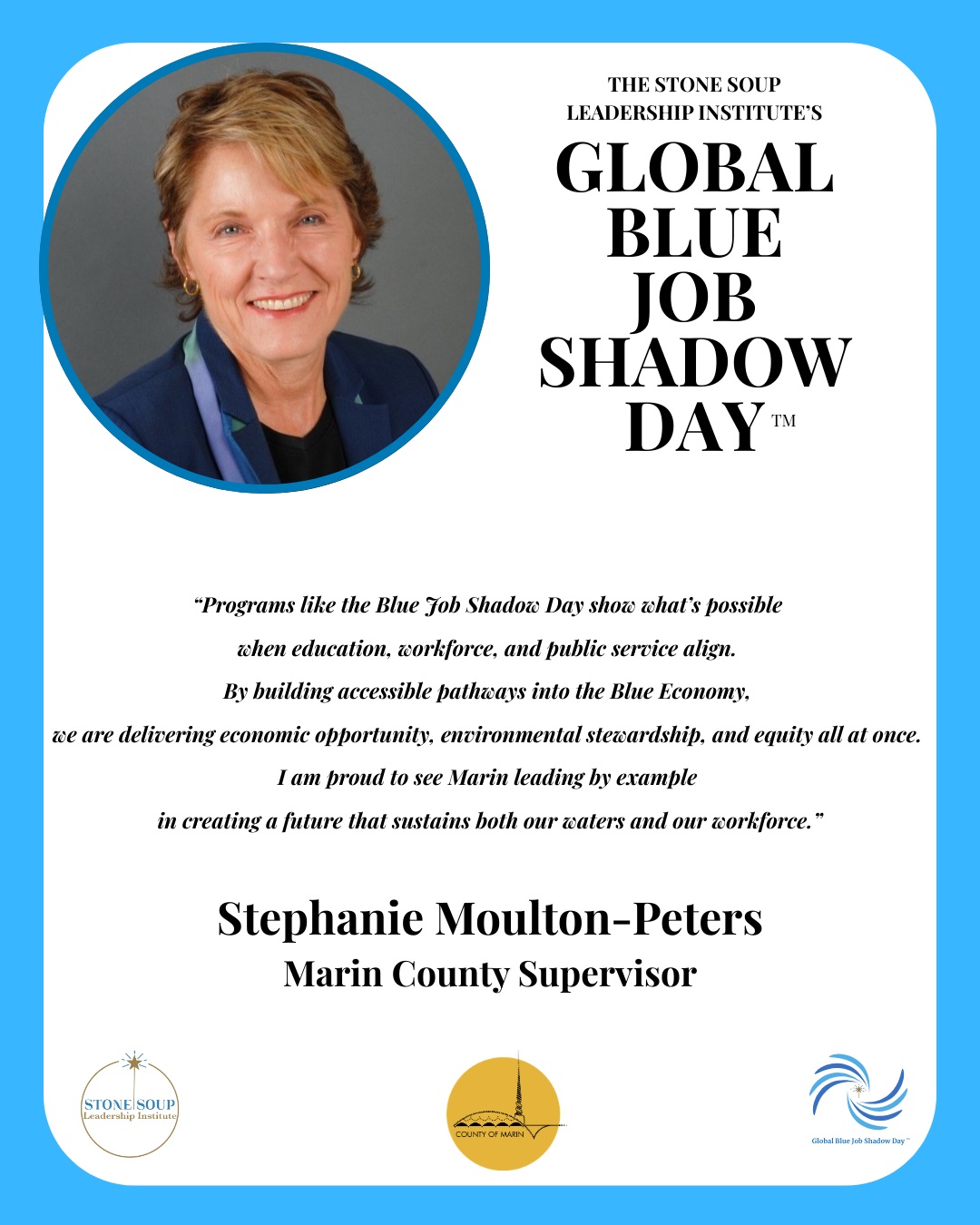 THE STONE SOUP LEADERSHIP INSTITUTE'S

GLOBAL BLUE JOB SHADOW DAY™

"Programs like the Blue Job Shadow Day show what's possible when education, workforce, and public service align. By building accessible pathways into the Blue Economy, we are delivering economic opportunity, environmental stewardship, and equity all at once. I am proud to see Marin leading by example in creating a future that sustains both our waters and our workforce."

Stephanie Moulton-Peters
Marin County Supervisor

STONE SOUP Leadership Institute

COUNTY OF MARIN

Global Blue Job Shadow Day™